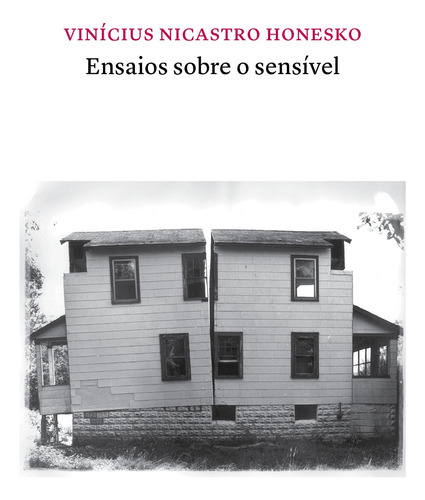 VINÍCIUS NICASTRO HONESKO

Ensaios sobre o sensível